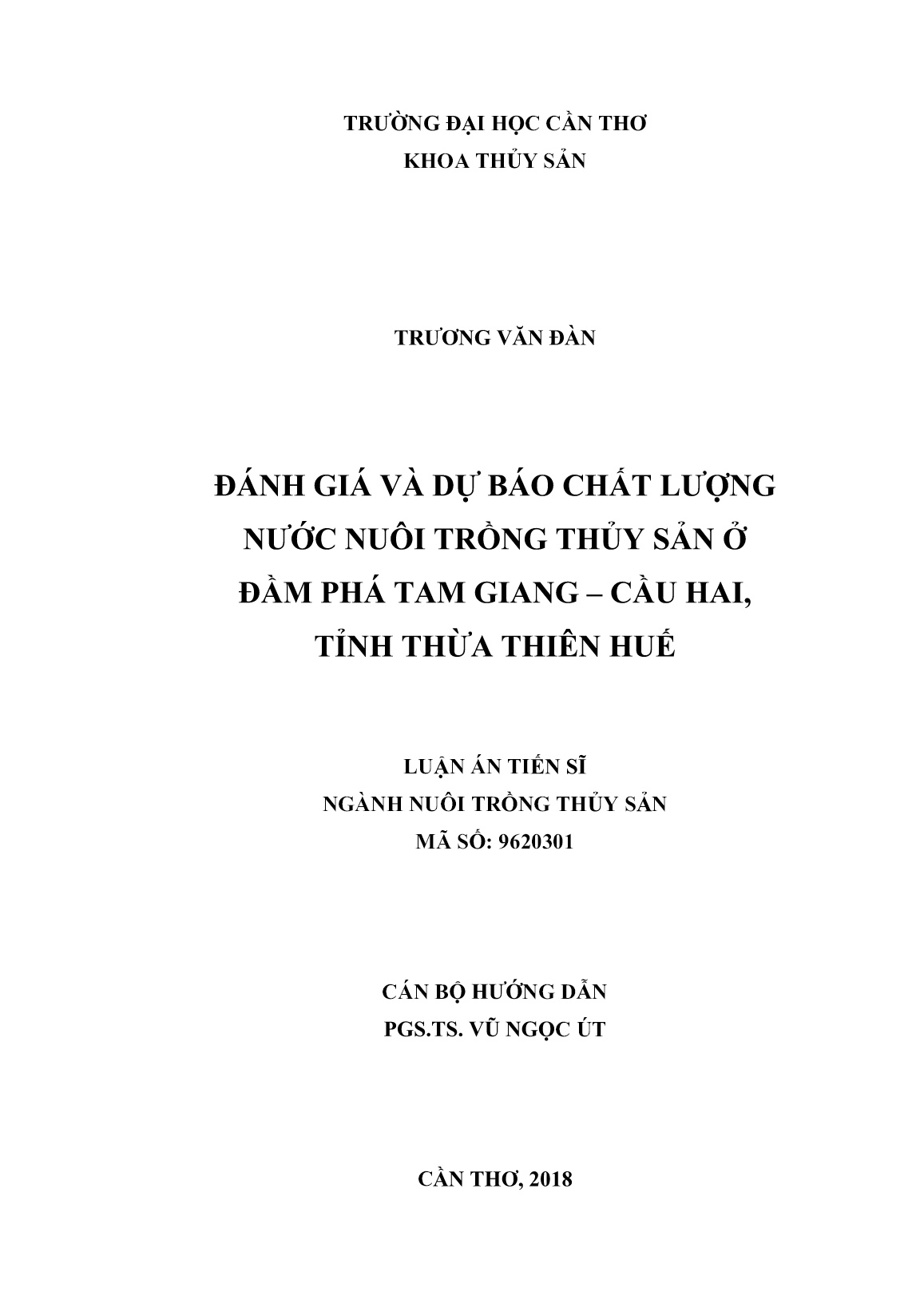 TRƯỜNG ĐẠI HỌC CẦN THƠ
KHOA THỦY SẢN

TRƯƠNG VĂN ĐÀN

ĐÁNH GIÁ VÀ DỰ BÁO CHẤT LƯỢNG NƯỚC NUÔI TRỒNG THỦY SẢN Ở ĐẦM PHÁ TAM GIANG – CẦU HAI, TỈNH THỪA THIÊN HUẾ

LUẬN ÁN TIẾN SĨ
NGÀNH NUÔI TRỒNG THỦY SẢN
MÃ SỐ: 9620301

CÁN BỘ HƯỚNG DẪN
PGS.TS. VŨ NGỌC ÚT

CẦN THƠ, 2018